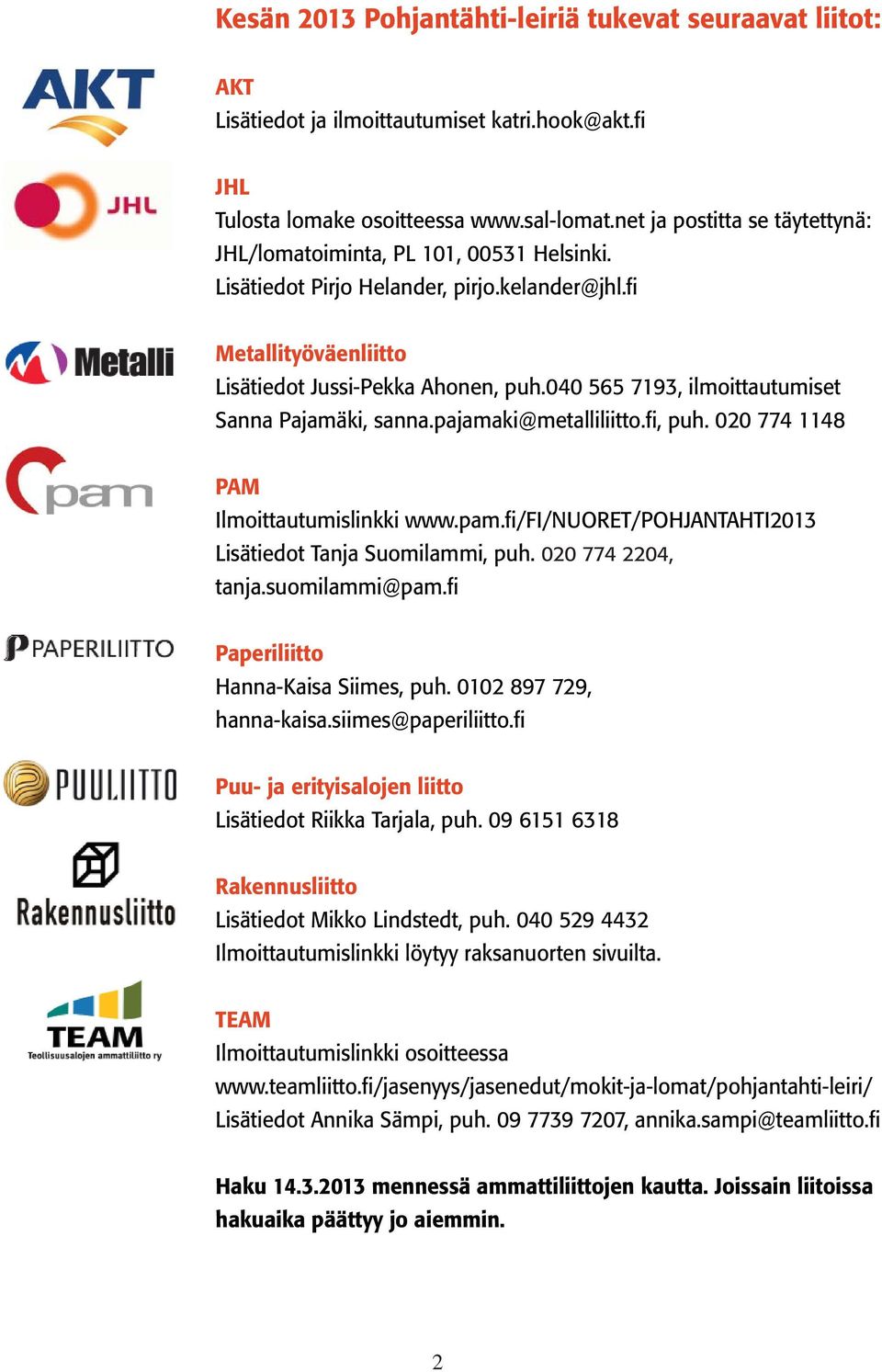 Kesän 2013 Pohjantähti-leiriä tukevat seuraavat liitot:

AKT

AKT
Lisätiedot ja ilmoittautumiset katri.hook@akt.fi

JHL

JHL
Tulosta lomake osoitteessa www.sal-lomat.net ja postitta se täytettynä: JHL/lomatoiminta, PL 101, 00531 Helsinki.
Lisätiedot Pirjo Helander, pirjo.kelander@jhl.fi

Metalli

Metallityöväenliitto
Lisätiedot Jussi-Pekka Ahonen, puh.040 565 7193, ilmoittautumiset Sanna Pajamäki, sanna.pajamaki@metalliliitto.fi, puh. 020 774 1148

pam

PAM
Ilmoittautumislinkki www.pam.fi/FI/NUORET/POHJANTAHTI2013
Lisätiedot Tanja Suomilammi, puh. 020 774 2204, tanja.suomilammi@pam.fi

PAPERILIITTO

Paperiliitto
Hanna-Kaisa Siimes, puh. 0102 897 729, hanna-kaisa.siimes@paperiliitto.fi

PUULIITTO

Puu- ja erityisalojen liitto
Lisätiedot Riikka Tarjala, puh. 09 6151 6318

Rakennusliitto

Rakennusliitto
Lisätiedot Mikko Lindstedt, puh. 040 529 4432
Ilmoittautumislinkki löytyy raksanuorten sivuilta.

TEAM
Teollisuusalojen ammattiliitto ry

TEAM
Ilmoittautumislinkki osoitteessa www.teamliitto.fi/jasenyys/jasenedut/mokit-ja-lomat/pohjantahti-leiri/
Lisätiedot Annika Sämpi, puh. 09 7739 7207, annika.sampi@teamliitto.fi

Haku 14.3.2013 mennessä ammattiliittojen kautta. Joissain liitoissa hakuaika päättyy jo aiemmin.

2